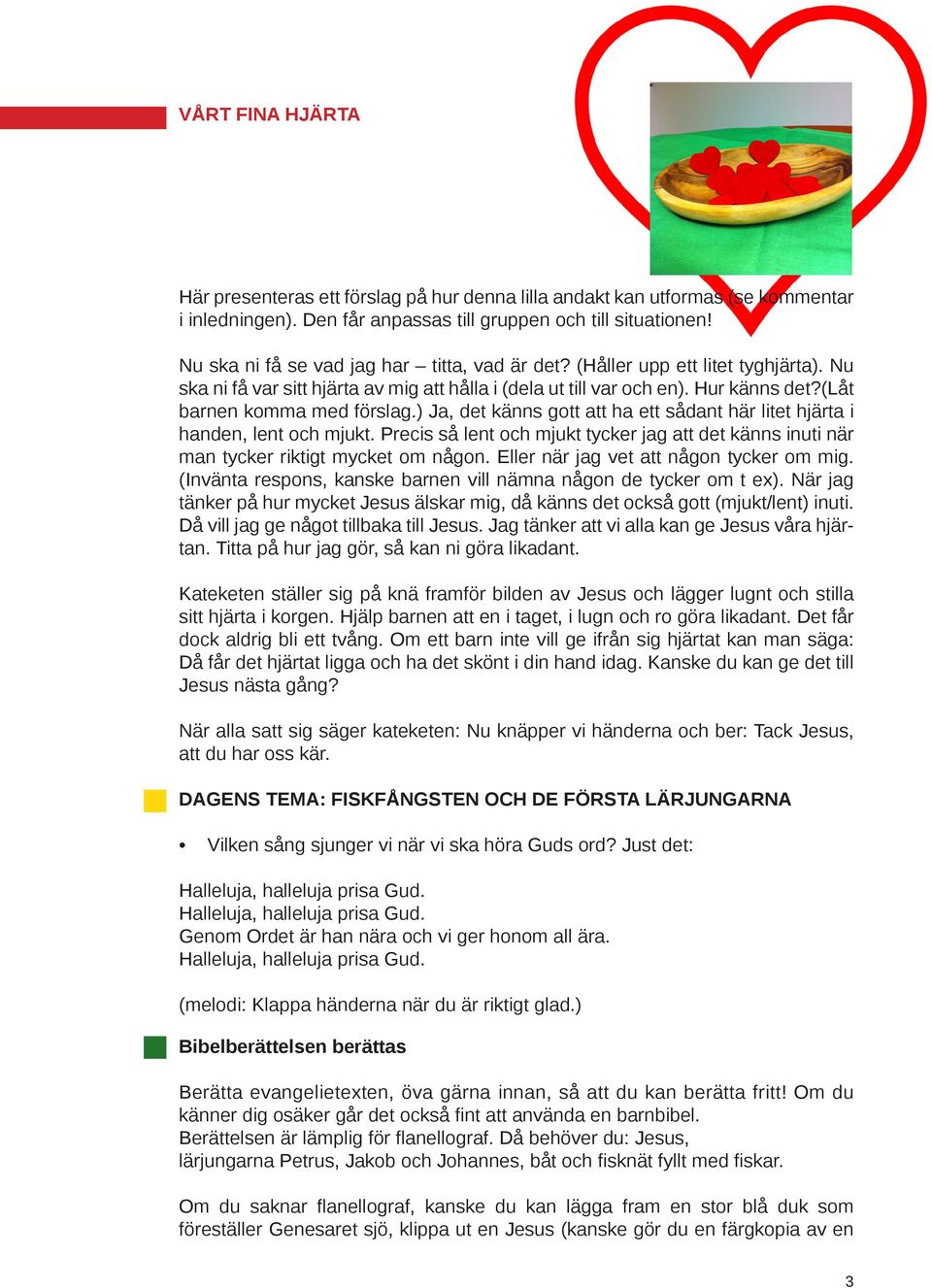 VÅRT FINA HJÄRTA

Här presenteras ett förslag på hur denna lilla andakt kan utformas (se kommentar i inledningen). Den får anpassas till gruppen och till situationen!

Nu ska ni få se vad jag har – titta, vad är det? (Håller upp ett litet tyghjärta). Nu ska ni få var sitt hjärta av mig att hålla i (dela ut till var och en). Hur känns det?(Låt barnen komma med förslag.) Ja, det känns gott att ha ett sådant här litet hjärta i handen, lent och mjukt. Precis så lent och mjukt tycker jag att det känns inuti när man tycker riktigt mycket om någon. Eller när jag vet att någon tycker om mig. (Invänta respons, kanske barnen vill nämna någon de tycker om t ex). När jag tänker på hur mycket Jesus älskar mig, då känns det också gott (mjukt/lent) inuti. Då vill jag ge något tillbaka till Jesus. Jag tänker att vi alla kan ge Jesus våra hjärtan. Titta på hur jag gör, så kan ni göra likadant.

Kateketen ställer sig på knä framför bilden av Jesus och lägger lugnt och stilla sitt hjärta i korgen. Hjälp barnen att en i taget, i lugn och ro göra likadant. Det får dock aldrig bli ett tvång. Om ett barn inte vill ge ifrån sig hjärtat kan man säga: Då får det hjärtat ligga och ha det skönt i din hand idag. Kanske du kan ge det till Jesus nästa gång?

När alla satt sig säger kateketen: Nu knäpper vi händerna och ber: Tack Jesus, att du har oss kär.

DAGENS TEMA: FISKFÅNGSTEN OCH DE FÖRSTA LÄRJUNGARNA

• Vilken sång sjunger vi när vi ska höra Guds ord? Just det:

Halleluja, halleluja prisa Gud.
Halleluja, halleluja prisa Gud.
Genom Ordet är han nära och vi ger honom all ära.
Halleluja, halleluja prisa Gud.

(melodi: Klappa händerna när du är riktigt glad.)

Bibelberättelsen berättas

Berätta evangelietexten, öva gärna innan, så att du kan berätta fritt! Om du känner dig osäker går det också fint att använda en barnbibel.
Berättelsen är lämplig för flanellograf. Då behöver du: Jesus, lärjungarna Petrus, Jakob och Johannes, båt och fisknät fyllt med fiskar.

Om du saknar flanellograf, kanske du kan lägga fram en stor blå duk som föreställer Genesaret sjö, klippa ut en Jesus (kanske gör du en färgkopia av en

3